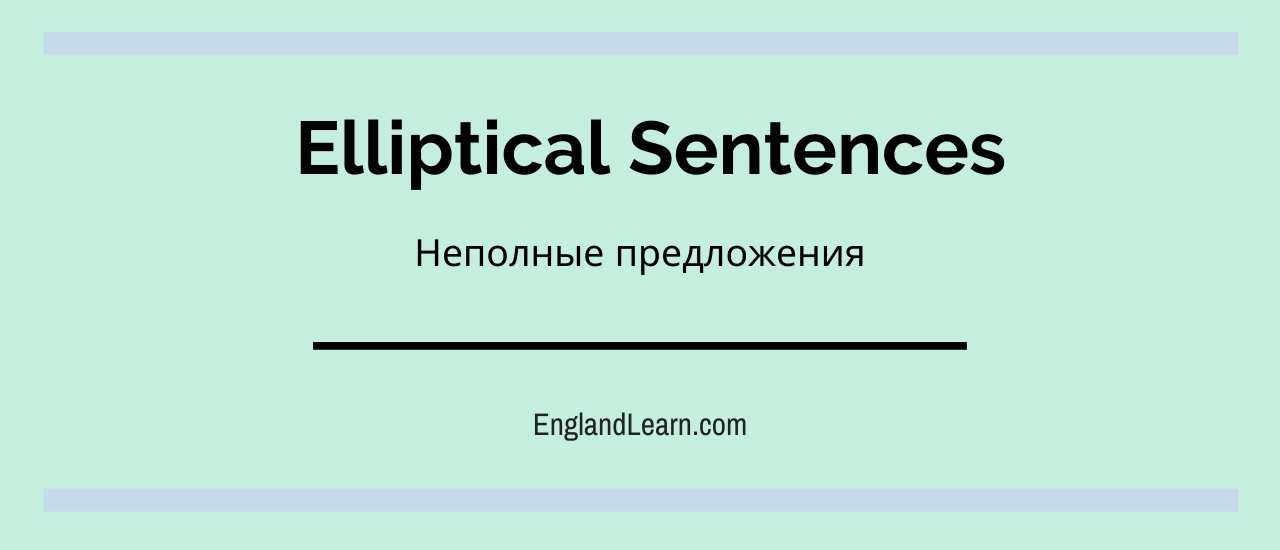 Elliptical Sentences

Неполные предложения

EnglandLearn.com